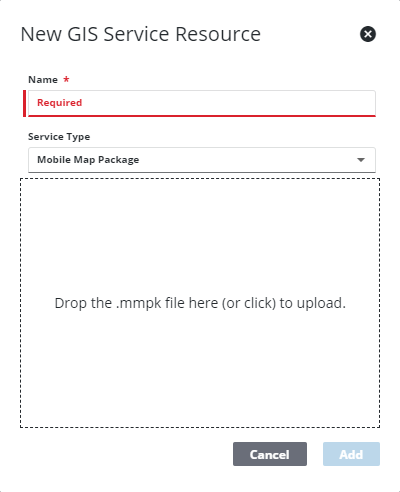 New GIS Service Resource

Name *

Required

Service Type

Mobile Map Package

Drop the .mmpk file here (or click) to upload.

Cancel

Add